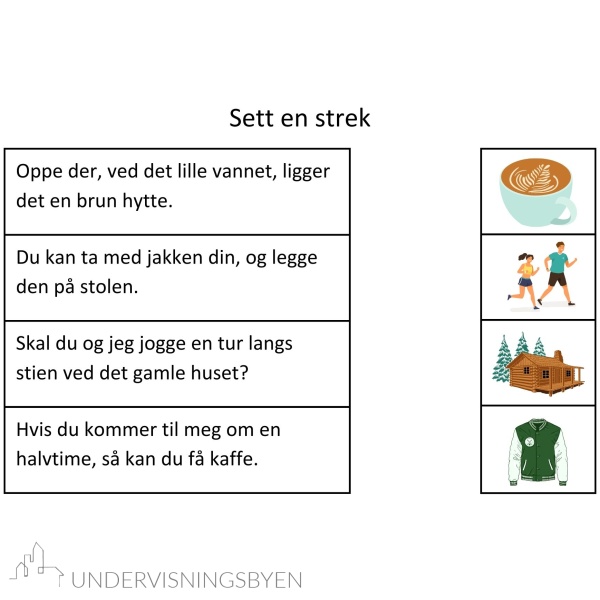 Sett en strek

Oppe der, ved det lille vannet, ligger det en brun hytte.

Du kan ta med jakken din, og legge den på stolen.

Skal du og jeg jogge en tur langs stien ved det gamle huset?

Hvis du kommer til meg om en halvtime, så kan du få kaffe.

UNDERVISNINGSBYEN